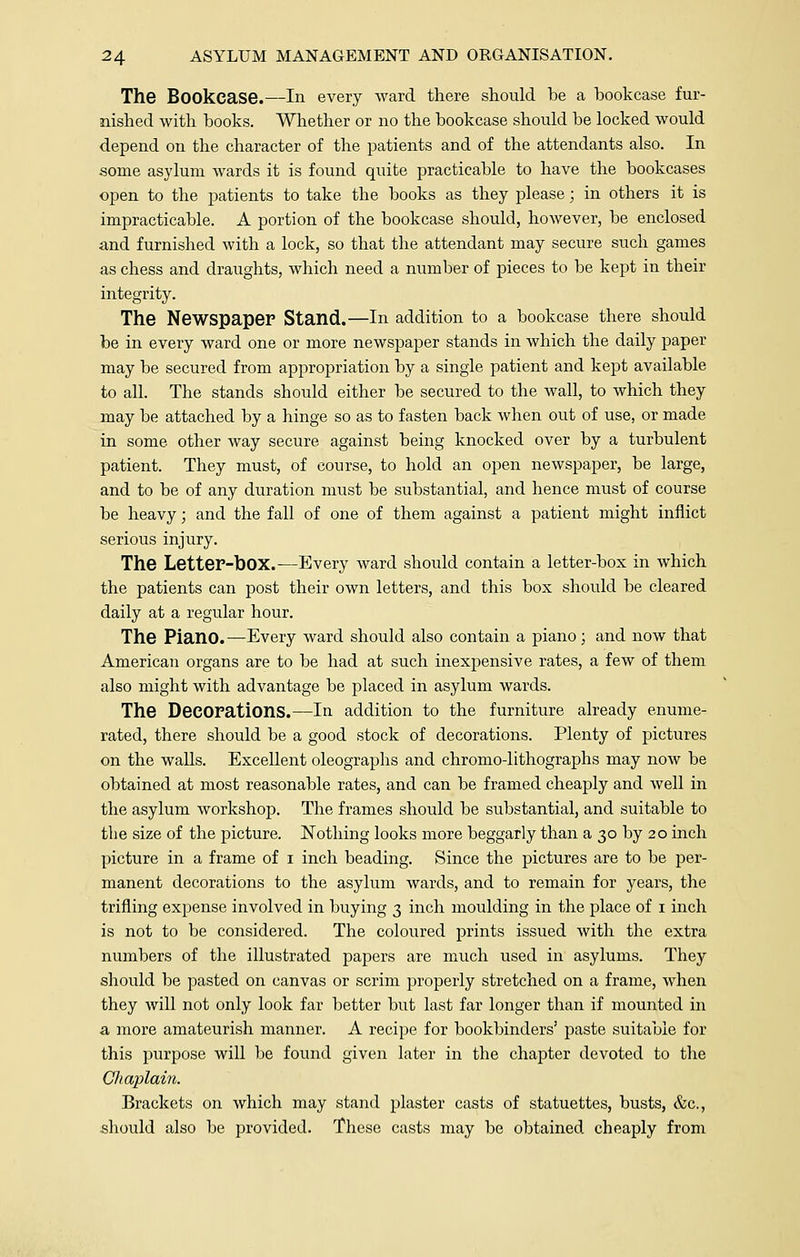 24 ASYLUM MANAGEMENT AND ORGANISATION.

The Bookcase.—In every ward there should be a bookcase furnished with books. Whether or no the bookcase should be locked would depend on the character of the patients and of the attendants also. In some asylum wards it is found quite practicable to have the bookcases open to the patients to take the books as they please; in others it is impracticable. A portion of the bookcase should, however, be enclosed and furnished with a lock, so that the attendant may secure such games as chess and draughts, which need a number of pieces to be kept in their integrity.

The Newspaper Stand.—In addition to a bookcase there should be in every ward one or more newspaper stands in which the daily paper may be secured from appropriation by a single patient and kept available to all. The stands should either be secured to the wall, to which they may be attached by a hinge so as to fasten back when out of use, or made in some other way secure against being knocked over by a turbulent patient. They must, of course, to hold an open newspaper, be large, and to be of any duration must be substantial, and hence must of course be heavy; and the fall of one of them against a patient might inflict serious injury.

The Letter-box.—Every ward should contain a letter-box in which the patients can post their own letters, and this box should be cleared daily at a regular hour.

The Piano.—Every ward should also contain a piano; and now that American organs are to be had at such inexpensive rates, a few of them also might with advantage be placed in asylum wards.

The Decorations.—In addition to the furniture already enumerated, there should be a good stock of decorations. Plenty of pictures on the walls. Excellent oleographs and chromo-lithographs may now be obtained at most reasonable rates, and can be framed cheaply and well in the asylum workshop. The frames should be substantial, and suitable to the size of the picture. Nothing looks more beggarly than a 30 by 20 inch picture in a frame of 1 inch beading. Since the pictures are to be permanent decorations to the asylum wards, and to remain for years, the trifling expense involved in buying 3 inch moulding in the place of 1 inch is not to be considered. The coloured prints issued with the extra numbers of the illustrated papers are much used in asylums. They should be pasted on canvas or scrim properly stretched on a frame, when they will not only look far better but last far longer than if mounted in a more amateurish manner. A recipe for bookbinders' paste suitable for this purpose will be found given later in the chapter devoted to the Chaplain.

Brackets on which may stand plaster casts of statuettes, busts, &c., should also be provided. These casts may be obtained cheaply from